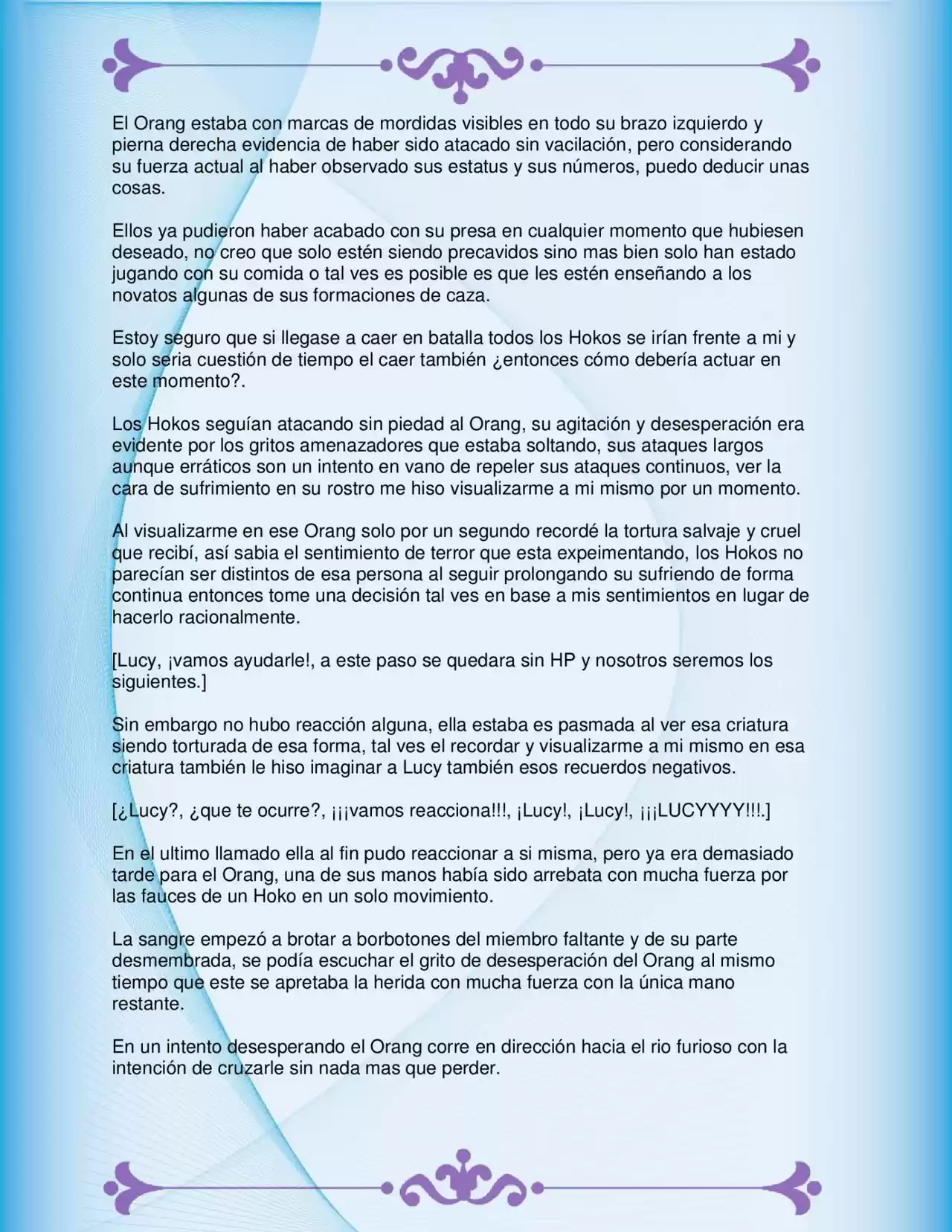 El Orang estaba con marcas de mordidas visibles en todo su brazo izquierdo y pierna derecha evidencia de haber sido atacado sin vacilación, pero considerando su fuerza actual al haber observado sus estatus y sus números, puedo deducir unas cosas.

Ellos ya pudieron haber acabado con su presa en cualquier momento que hubiesen deseado, no creo que solo estén siendo precavidos sino mas bien solo han estado jugando con su comida o tal ves es posible es que les estén enseñando a los novatos algunas de sus formaciones de caza.

Estoy seguro que si llegase a caer en batalla todos los Hokos se irían frente a mi y solo seria cuestión de tiempo el caer también ¿entonces cómo debería actuar en este momento?.

Los Hokos seguían atacando sin piedad al Orang, su agitación y desesperación era evidente por los gritos amenazadores que estaba soltando, sus ataques largos aunque erráticos son un intento en vano de repeler sus ataques continuos, ver la cara de sufrimiento en su rostro me hiso visualizarme a mi mismo por un momento.

Al visualizarme en ese Orang solo por un segundo recordé la tortura salvaje y cruel que recibí, así sabia el sentimiento de terror que esta expeimentando, los Hokos no parecían ser distintos de esa persona al seguir prolongando su sufriendo de forma continua entonces tome una decisión tal ves en base a mis sentimientos en lugar de hacerlo racionalmente.

[Lucy, ¡vamos ayudarle!, a este paso se quedara sin HP y nosotros seremos los siguientes.]

Sin embargo no hubo reacción alguna, ella estaba es pasmada al ver esa criatura siendo torturada de esa forma, tal ves el recordar y visualizarme a mi mismo en esa criatura también le hiso imaginar a Lucy también esos recuerdos negativos.

[¿Lucy?, ¿que te ocurre?, ¡¡¡vamos reacciona!!!, ¡Lucy!, ¡Lucy!, ¡¡¡LUCYYYY!!!.]

En el ultimo llamado ella al fin pudo reaccionar a si misma, pero ya era demasiado tarde para el Orang, una de sus manos había sido arrebata con mucha fuerza por las fauces de un Hoko en un solo movimiento.

La sangre empezó a brotar a borbotones del miembro faltante y de su parte desmembrada, se podía escuchar el grito de desesperación del Orang al mismo tiempo que este se apretaba la herida con mucha fuerza con la única mano restante.

En un intento desesperando el Orang corre en dirección hacia el rio furioso con la intención de cruzarle sin nada mas que perder.